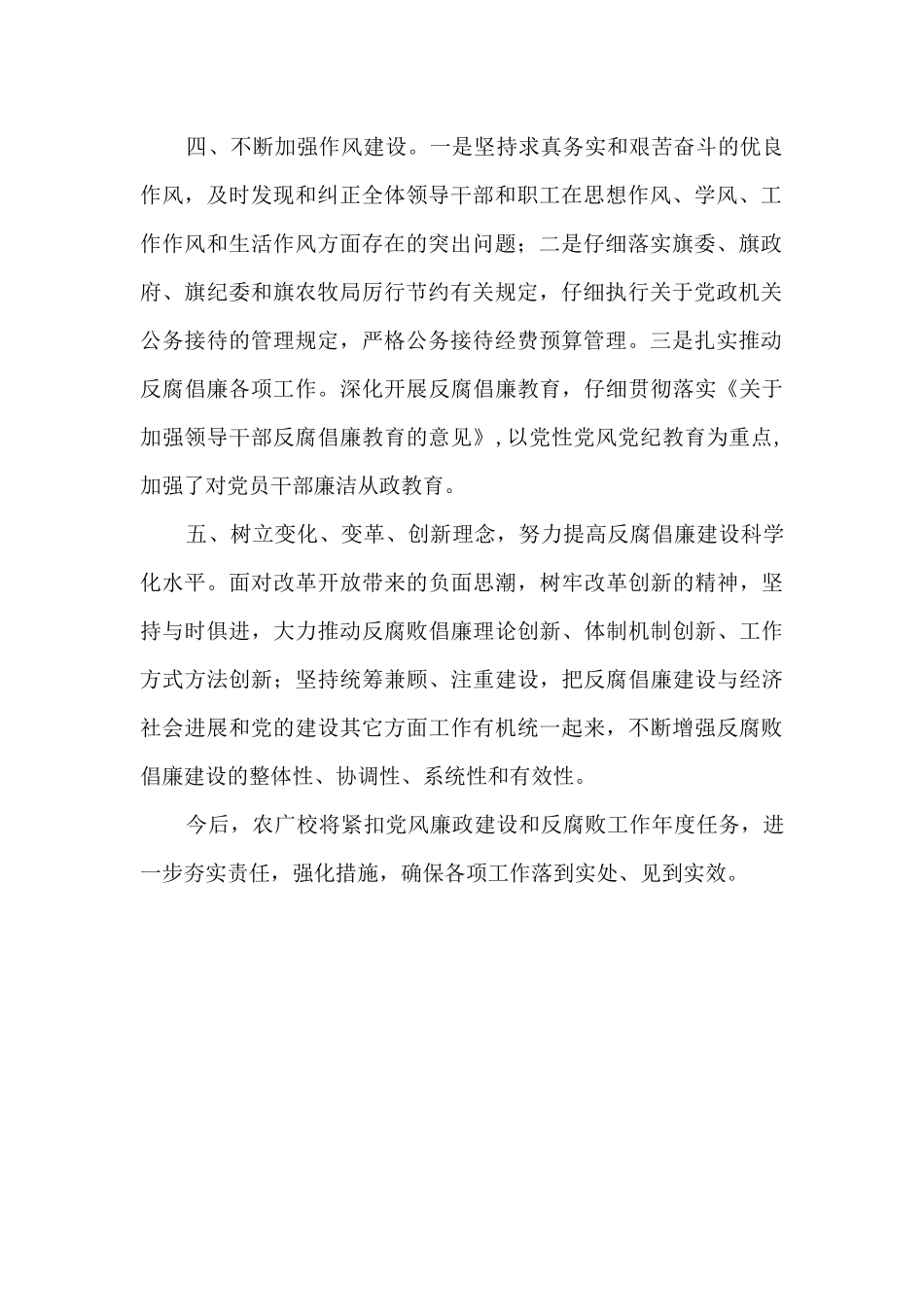 四、不断加强作风建设。一是坚持求真务实和艰苦奋斗的优良作风，及时发现和纠正全体领导干部和职工在思想作风、学风、工作作风和生活作风方面存在的突出问题；二是仔细落实旗委、旗政府、旗纪委和旗农牧局厉行节约有关规定，仔细执行关于党政机关公务接待的管理规定，严格公务接待经费预算管理。三是扎实推动反腐倡廉各项工作。深化开展反腐倡廉教育，仔细贯彻落实《关于加强领导干部反腐倡廉教育的意见》，以党性党风党纪教育为重点，加强了对党员干部廉洁从政教育。

五、树立变化、变革、创新理念，努力提高反腐倡廉建设科学化水平。面对改革开放带来的负面思潮，树牢改革创新的精神，坚持与时俱进，大力推动反腐败倡廉理论创新、体制机制创新、工作方式方法创新；坚持统筹兼顾、注重建设，把反腐倡廉建设与经济社会进展和党的建设其它方面工作有机统一起来，不断增强反腐败倡廉建设的整体性、协调性、系统性和有效性。

今后，农广校将紧扣党风廉政建设和反腐败工作年度任务，进一步夯实责任，强化措施，确保各项工作落到实处、见到实效。